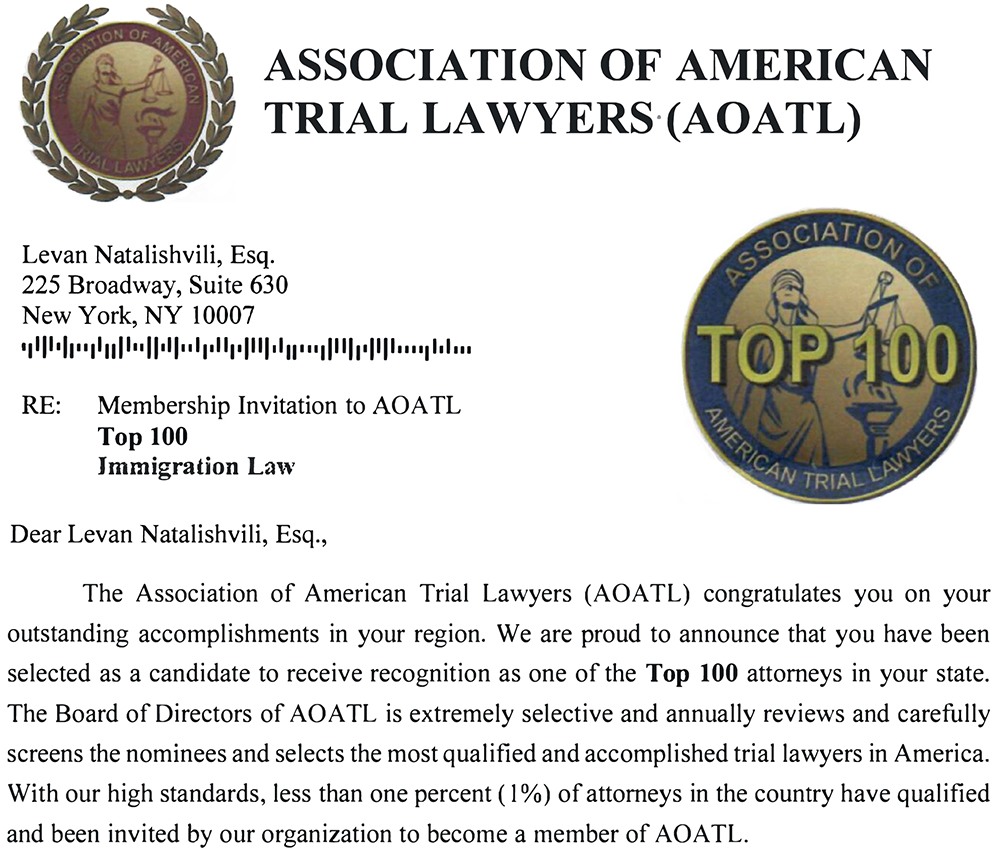 ASSOCIATION OF AMERICAN TRIAL LAWYERS

ASSOCIATION OF AMERICAN TRIAL LAWYERS (AOATL)

Levan Natalishvili, Esq.
225 Broadway, Suite 630
New York, NY 10007

ASSOCIATION OF TOP 100 AMERICAN TRIAL LAWYERS

RE: Membership Invitation to AOATL
Top 100
Immigration Law

Dear Levan Natalishvili, Esq.,

The Association of American Trial Lawyers (AOATL) congratulates you on your outstanding accomplishments in your region. We are proud to announce that you have been selected as a candidate to receive recognition as one of the **Top 100** attorneys in your state. The Board of Directors of AOATL is extremely selective and annually reviews and carefully screens the nominees and selects the most qualified and accomplished trial lawyers in America. With our high standards, less than one percent (1%) of attorneys in the country have qualified and been invited by our organization to become a member of AOATL.